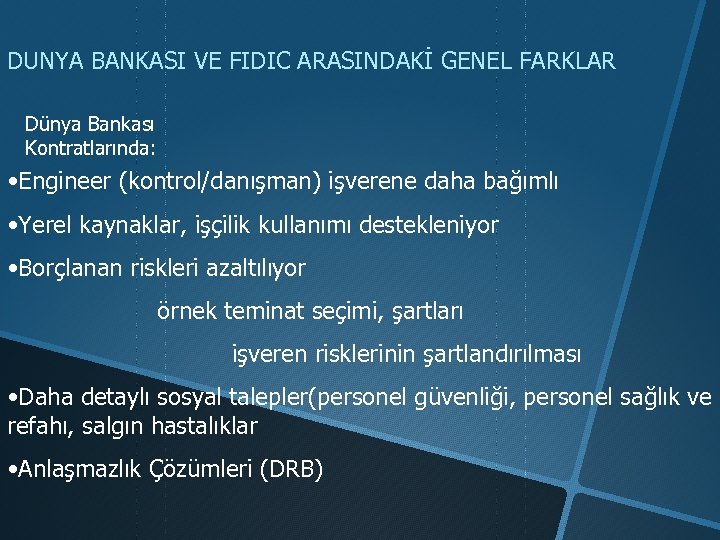 DUNYA BANKASI VE FIDIC ARASINDAKİ GENEL FARKLAR

Dünya Bankası Kontratlarında:

•Engineer (kontrol/danışman) işverene daha bağımlı

•Yerel kaynaklar, işçilik kullanımı destekleniyor

•Borçlanan riskleri azaltılıyor

örnek teminat seçimi, şartları

işveren risklerinin şartlandırılması

•Daha detaylı sosyal talepler(personel güvenliği, personel sağlık ve refahı, salgın hastalıklar

•Anlaşmazlık Çözümleri (DRB)